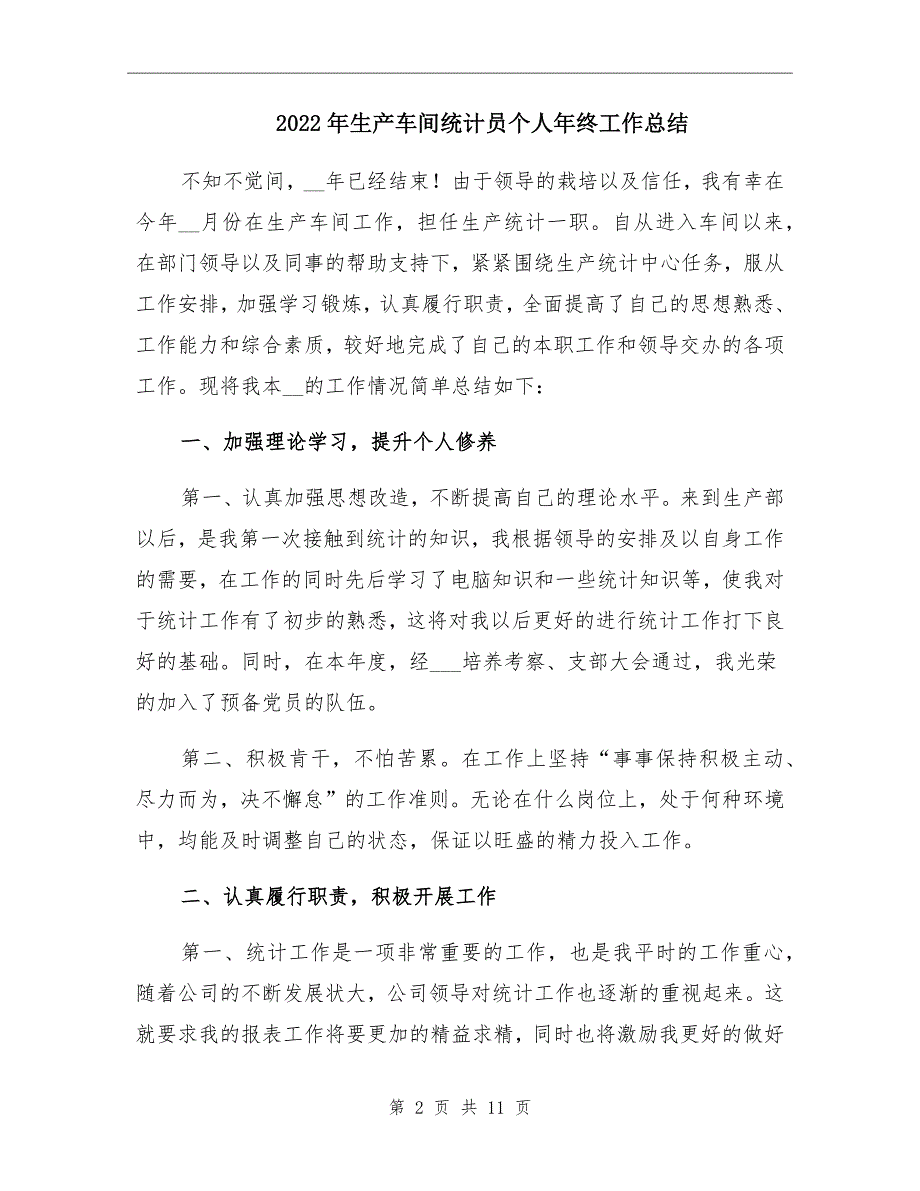 2022年生产车间统计员个人年终工作总结

不知不觉间，__年已经结束！由于领导的栽培以及信任，我有幸在今年__月份在生产车间工作，担任生产统计一职。自从进入车间以来，在部门领导以及同事的帮助支持下，紧紧围绕生产统计中心任务，服从工作安排，加强学习锻炼，认真履行职责，全面提高了自己的思想熟悉、工作能力和综合素质，较好地完成了自己的本职工作和领导交办的各项工作。现将我本__的工作情况简单总结如下：

一、加强理论学习，提升个人修养

第一、认真加强思想改造，不断提高自己的理论水平。来到生产部以后，是我第一次接触到统计的知识，我根据领导的安排及以自身工作的需要，在工作的同时先后学习了电脑知识和一些统计知识等，使我对于统计工作有了初步的熟悉，这将对我以后更好的进行统计工作打下良好的基础。同时，在本年度，经___培养考察、支部大会通过，我光荣的加入了预备党员的队伍。

第二、积极肯干，不怕苦累。在工作上坚持“事事保持积极主动、尽力而为，决不懈怠”的工作准则。无论在什么岗位上，处于何种环境中，均能及时调整自己的状态，保证以旺盛的精力投入工作。

二、认真履行职责，积极开展工作

第一、统计工作是一项非常重要的工作，也是我平时的工作重心，随着公司的不断发展状大，公司领导对统计工作也逐渐的重视起来。这就要求我的报表工作将要更加的精益求精，同时也将激励我更好的做好

第 2 页 共 11 页